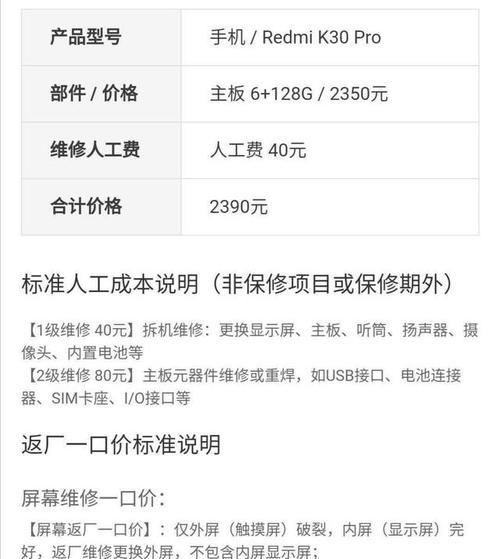 | 产品型号 | 手机 / Redmi K30 Pro |
|---|---|
| 部件 / 价格 | 主板 6+128G / 2350元 |
| 维修人工费 | 人工费 40元 |
| 合计价格 | 2390元 |

标准人工成本说明（非保修项目或保修期外）

【1级维修 40元】拆机维修：更换显示屏、主板、听筒、扬声器、摄像头、内置电池等
【2级维修 80元】主板元器件维修或重焊，如USB接口、电池连接器、SIM卡座、I/O接口等

返厂一口价标准说明

屏幕维修一口价：

【屏幕返厂一口价】：仅外屏（触摸屏）破裂，内屏（显示屏）完好，返厂维修更换外屏，不包含内屏显示屏；